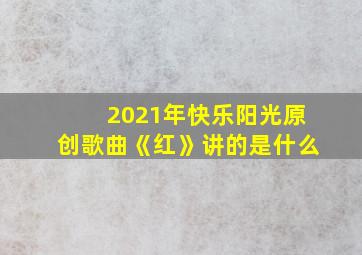 2021年快乐阳光原创歌曲《红》讲的是什么